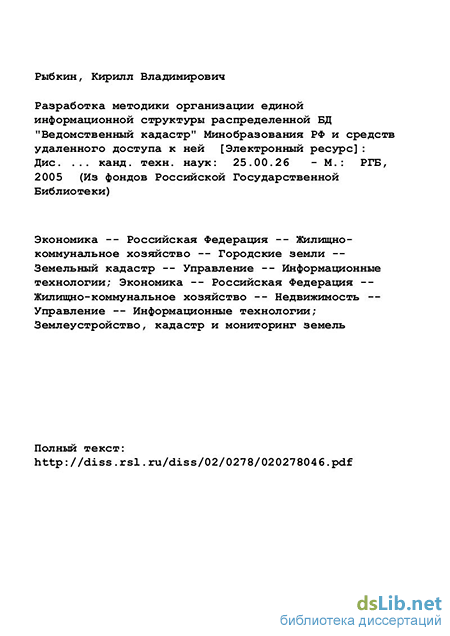 Рыбкин, Кирилл Владимирович

Разработка методики организации единой информационной структуры распределенной БД "Ведомственный кадастр" Минобразования РФ и средств удаленного доступа к ней [Электронный ресурс]: Дис. ... канд. техн. наук: 25.00.26 - М.: РГБ, 2005 (Из фондов Российской Государственной Библиотеки)

Экономика -- Российская Федерация -- Жилищно-коммунальное хозяйство -- Городские земли -- Земельный кадастр -- Управление -- Информационные технологии; Экономика -- Российская Федерация -- Жилищно-коммунальное хозяйство -- Недвижимость -- Управление -- Информационные технологии; Землеустройство, кадастр и мониторинг земель

Полный текст:
http://diss.rsl.ru/diss/02/0278/020278046.pdf

dsLib.net
библиотека диссертаций